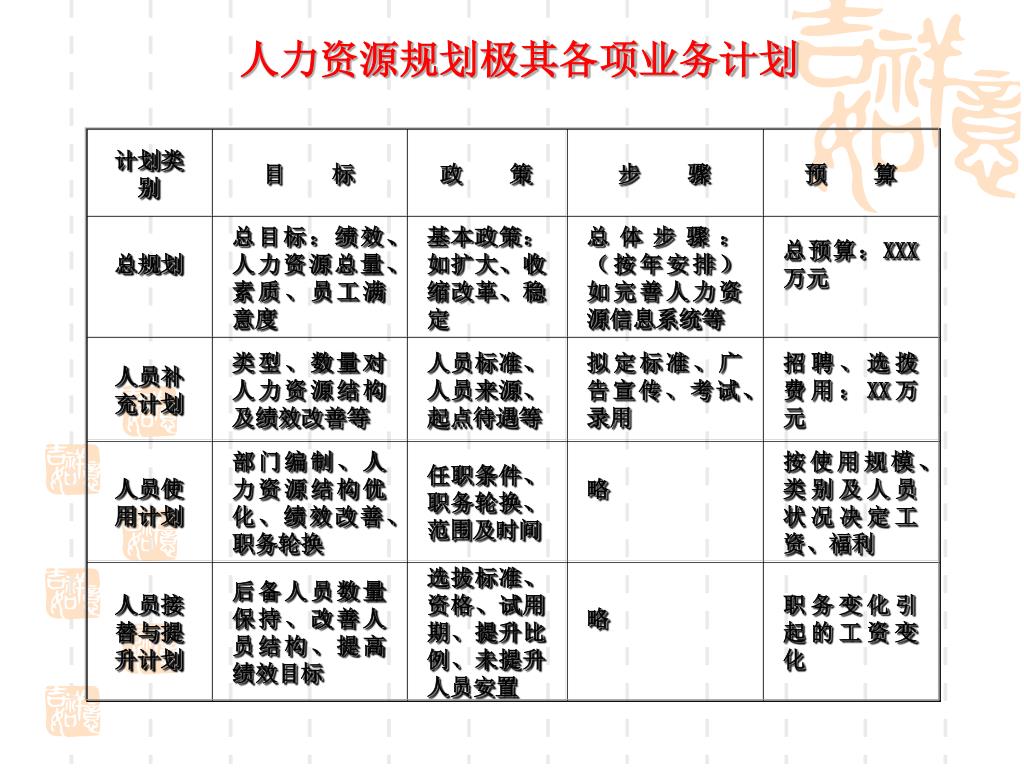 人力资源规划极其各项业务计划

| 计划类别 | 目　标 | 政　策 | 步　骤 | 预　算 |
|---|---|---|---|---|
| 总规划 | 总目标：绩效、人力资源总量、素质、员工满意度 | 基本政策：如扩大、收缩改革、稳定 | 总体步骤：（按年安排）如完善人力资源信息系统等 | 总预算：XXX万元 |
| 人员补充计划 | 类型、数量对人力资源结构及绩效改善等 | 人员标准、人员来源、起点待遇等 | 拟定标准、广告宣传、考试、录用 | 招聘、选拔费用：XX万元 |
| 人员使用计划 | 部门编制、人力资源结构优化、绩效改善、职务轮换 | 任职条件、职务轮换、范围及时间 | 略 | 按使用规模、类别及人员状况决定工资、福利 |
| 人员接替与提升计划 | 后备人员数量保持、改善人员结构、提高绩效目标 | 选拔标准、资格、试用期、提升比例、未提升人员安置 | 略 | 职务变化引起的工资变化 |